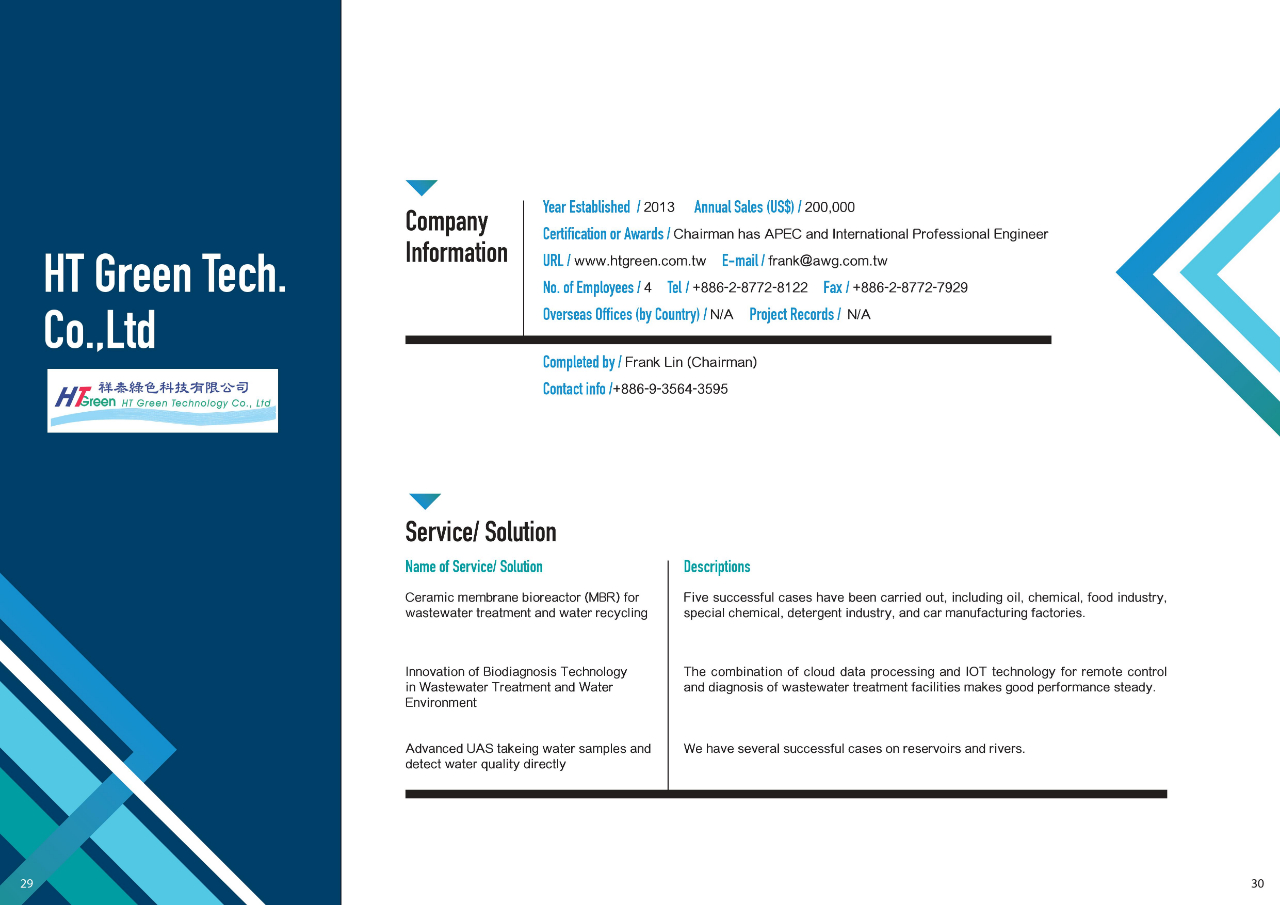 HT Green Tech. Co.,Ltd

HT Green 祥泰綠色科技有限公司 HT Green Technology Co., Ltd

Company Information

Year Established / 2013 Annual Sales (US$) / 200,000

Certification or Awards / Chairman has APEC and International Professional Engineer

URL / www.htgreen.com.tw E-mail / frank@awg.com.tw

No. of Employees / 4 Tel / +886-2-8772-8122 Fax / +886-2-8772-7929

Overseas Offices (by Country) / N/A Project Records / N/A

Completed by / Frank Lin (Chairman)

Contact info /+886-9-3564-3595

Service/ Solution

| Name of Service/ Solution | Descriptions |
|---|---|
| Ceramic membrane bioreactor (MBR) for wastewater treatment and water recycling | Five successful cases have been carried out, including oil, chemical, food industry, special chemical, detergent industry, and car manufacturing factories. |
| Innovation of Biodiagnosis Technology in Wastewater Treatment and Water Environment | The combination of cloud data processing and IOT technology for remote control and diagnosis of wastewater treatment facilities makes good performance steady. |
| Advanced UAS takeing water samples and detect water quality directly | We have several successful cases on reservoirs and rivers. |

29

30